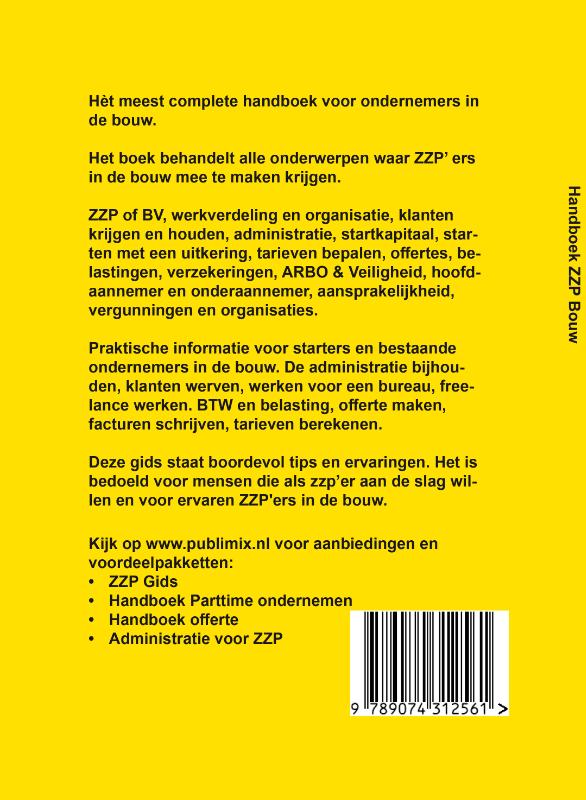 Hèt meest complete handboek voor ondernemers in de bouw.

Het boek behandelt alle onderwerpen waar ZZP' ers in de bouw mee te maken krijgen.

ZZP of BV, werkverdeling en organisatie, klanten krijgen en houden, administratie, startkapitaal, starten met een uitkering, tarieven bepalen, offertes, belastingen, verzekeringen, ARBO & Veiligheid, hoofdaannemer en onderaannemer, aansprakelijkheid, vergunningen en organisaties.

Praktische informatie voor starters en bestaande ondernemers in de bouw. De administratie bijhouden, klanten werven, werken voor een bureau, freelance werken. BTW en belasting, offerte maken, facturen schrijven, tarieven berekenen.

Deze gids staat boordevol tips en ervaringen. Het is bedoeld voor mensen die als zzp'er aan de slag willen en voor ervaren ZZP'ers in de bouw.

Kijk op www.publimix.nl voor aanbiedingen en voordeelpakketten:
• ZZP Gids
• Handboek Parttime ondernemen
• Handboek offerte
• Administratie voor ZZP

9 789074 312561 >

Handboek ZZP Bouw